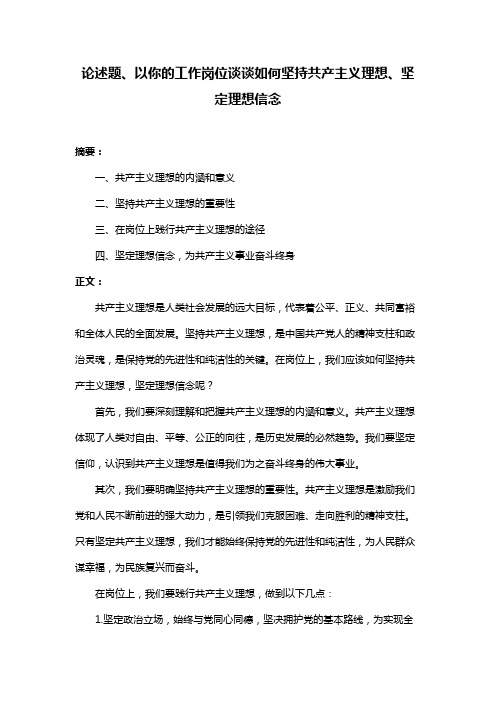 论述题、以你的工作岗位谈谈如何坚持共产主义理想、坚定理想信念

摘要：

一、共产主义理想的内涵和意义

二、坚持共产主义理想的重要性

三、在岗位上践行共产主义理想的途径

四、坚定理想信念，为共产主义事业奋斗终身

正文：

共产主义理想是人类社会发展的远大目标，代表着公平、正义、共同富裕和全体人民的全面发展。坚持共产主义理想，是中国共产党人的精神支柱和政治灵魂，是保持党的先进性和纯洁性的关键。在岗位上，我们应该如何坚持共产主义理想，坚定理想信念呢？

首先，我们要深刻理解和把握共产主义理想的内涵和意义。共产主义理想体现了人类对自由、平等、公正的向往，是历史发展的必然趋势。我们要坚定信仰，认识到共产主义理想是值得我们为之奋斗终身的伟大事业。

其次，我们要明确坚持共产主义理想的重要性。共产主义理想是激励我们党和人民不断前进的强大动力，是引领我们克服困难、走向胜利的精神支柱。只有坚定共产主义理想，我们才能始终保持党的先进性和纯洁性，为人民群众谋幸福，为民族复兴而奋斗。

在岗位上，我们要践行共产主义理想，做到以下几点：

1.坚定政治立场，始终与党同心同德，坚决拥护党的基本路线，为实现全